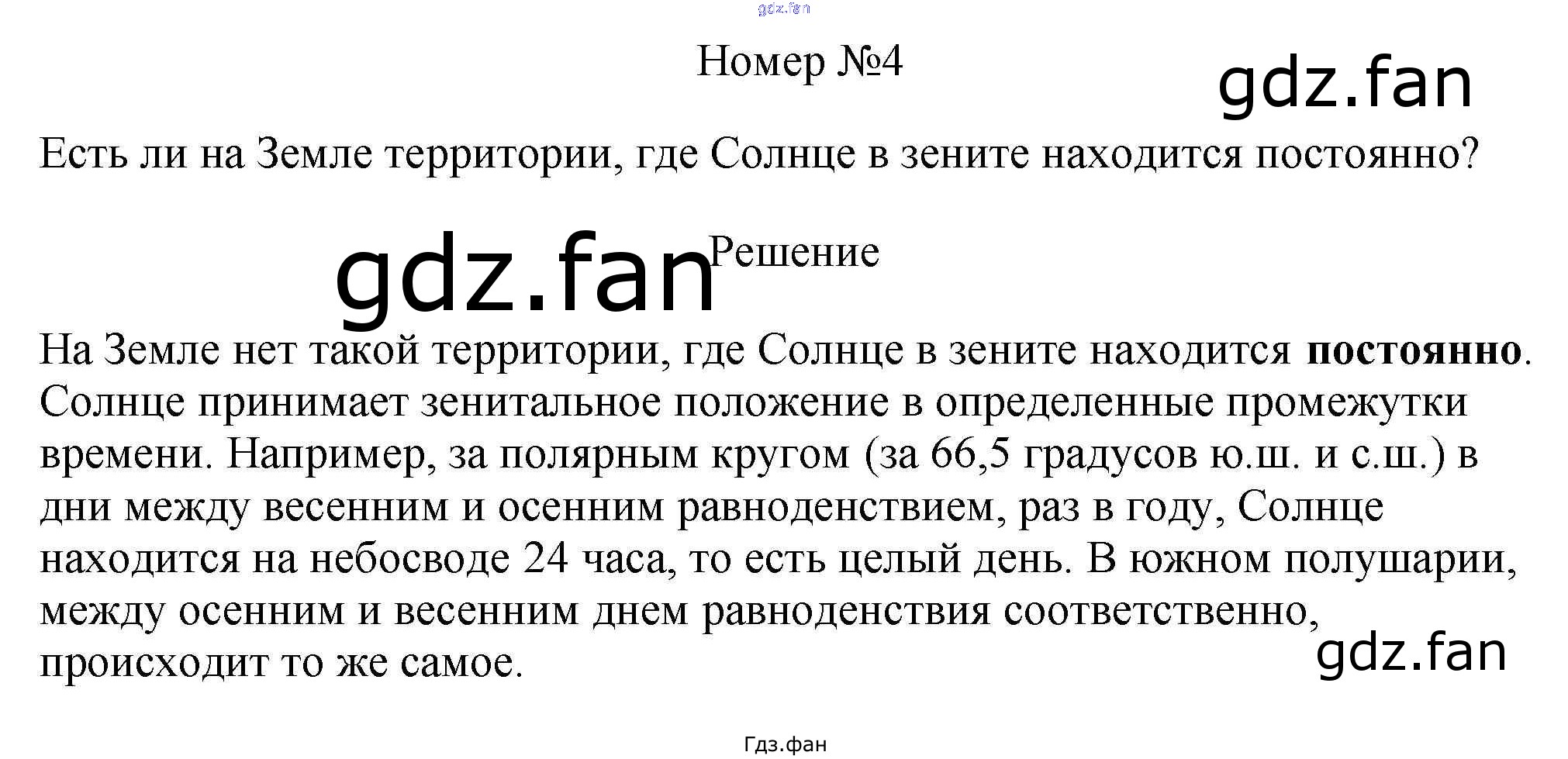 Номер №4

Есть ли на Земле территории, где Солнце в зените находится постоянно?

Решение

На Земле нет такой территории, где Солнце в зените находится постоянно. Солнце принимает зенитальное положение в определенные промежутки времени. Например, за полярным кругом (за 66,5 градусов ю.ш. и с.ш.) в дни между весенним и осенним равноденствием, раз в году, Солнце находится на небосводе 24 часа, то есть целый день. В южном полушарии, между осенним и весенним днем равноденствия соответственно, происходит то же самое.

Гдз.фан

gdz.fan